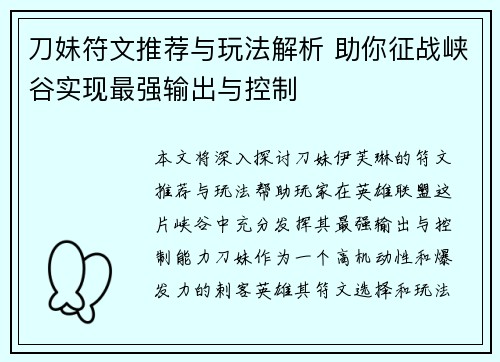 刀妹符文推荐与玩法解析 助你征战峡谷实现最强输出与控制

本文将深入探讨刀妹伊芙琳的符文推荐与玩法帮助玩家在英雄联盟这片峡谷中充分发挥其最强输出与控制能力刀妹作为一个高机动性和爆发力的刺客英雄其符文选择和玩法